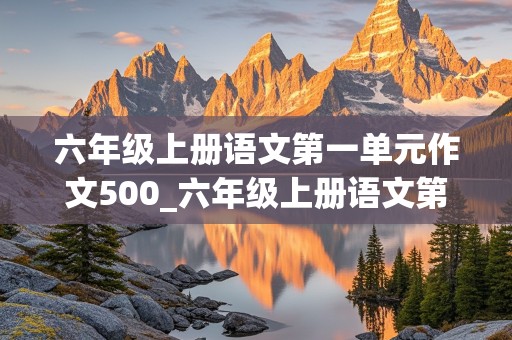 六年级上册语文第一单元作文500_六年级上册语文第